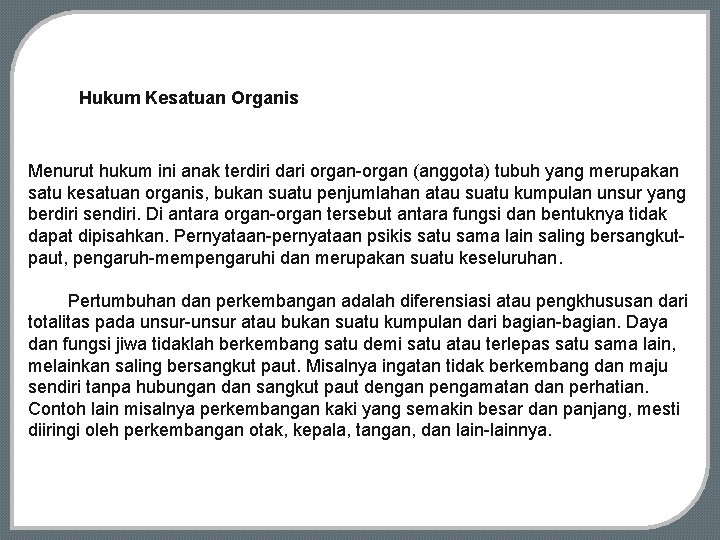 Hukum Kesatuan Organis

Menurut hukum ini anak terdiri dari organ-organ (anggota) tubuh yang merupakan satu kesatuan organis, bukan suatu penjumlahan atau suatu kumpulan unsur yang berdiri sendiri. Di antara organ-organ tersebut antara fungsi dan bentuknya tidak dapat dipisahkan. Pernyataan-pernyataan psikis satu sama lain saling bersangkut-paut, pengaruh-mempengaruhi dan merupakan suatu keseluruhan.

Pertumbuhan dan perkembangan adalah diferensiasi atau pengkhususan dari totalitas pada unsur-unsur atau bukan suatu kumpulan dari bagian-bagian. Daya dan fungsi jiwa tidaklah berkembang satu demi satu atau terlepas satu sama lain, melainkan saling bersangkut paut. Misalnya ingatan tidak berkembang dan maju sendiri tanpa hubungan dan sangkut paut dengan pengamatan dan perhatian. Contoh lain misalnya perkembangan kaki yang semakin besar dan panjang, mesti diiringi oleh perkembangan otak, kepala, tangan, dan lain-lainnya.